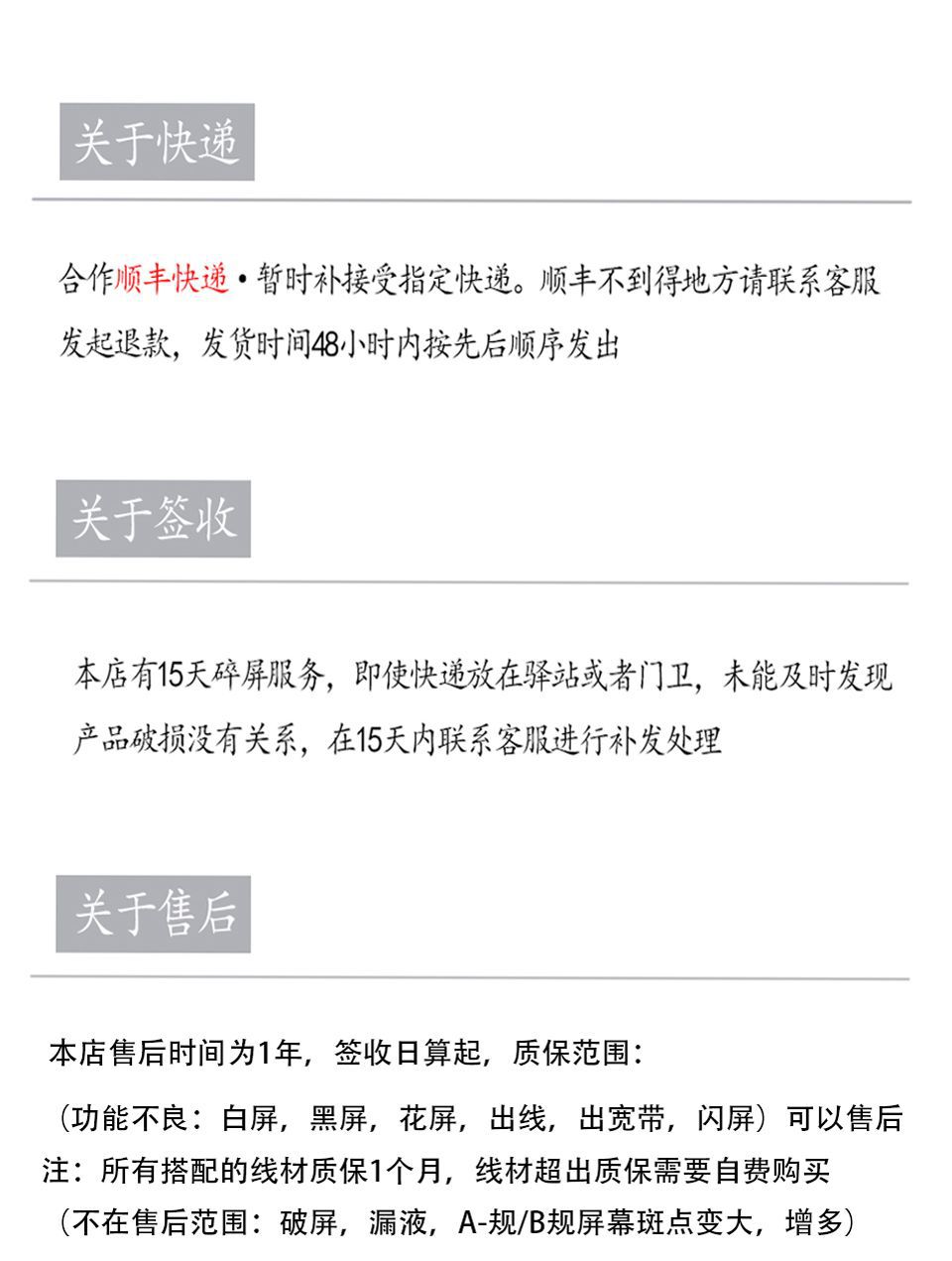 关于快递

合作顺丰快递•暂时补接受指定快递。顺丰不到得地方请联系客服发起退款，发货时间48小时内按先后顺序发出

关于签收

本店有15天碎屏服务，即使快递放在驿站或者门卫，未能及时发现产品破损没有关系，在15天内联系客服进行补发处理

关于售后

本店售后时间为1年，签收日算起，质保范围：

（功能不良：白屏，黑屏，花屏，出线，出宽带，闪屏）可以售后

注：所有搭配的线材质保1个月，线材超出质保需要自费购买

（不在售后范围：破屏，漏液，A-规/B规屏幕斑点变大，增多）